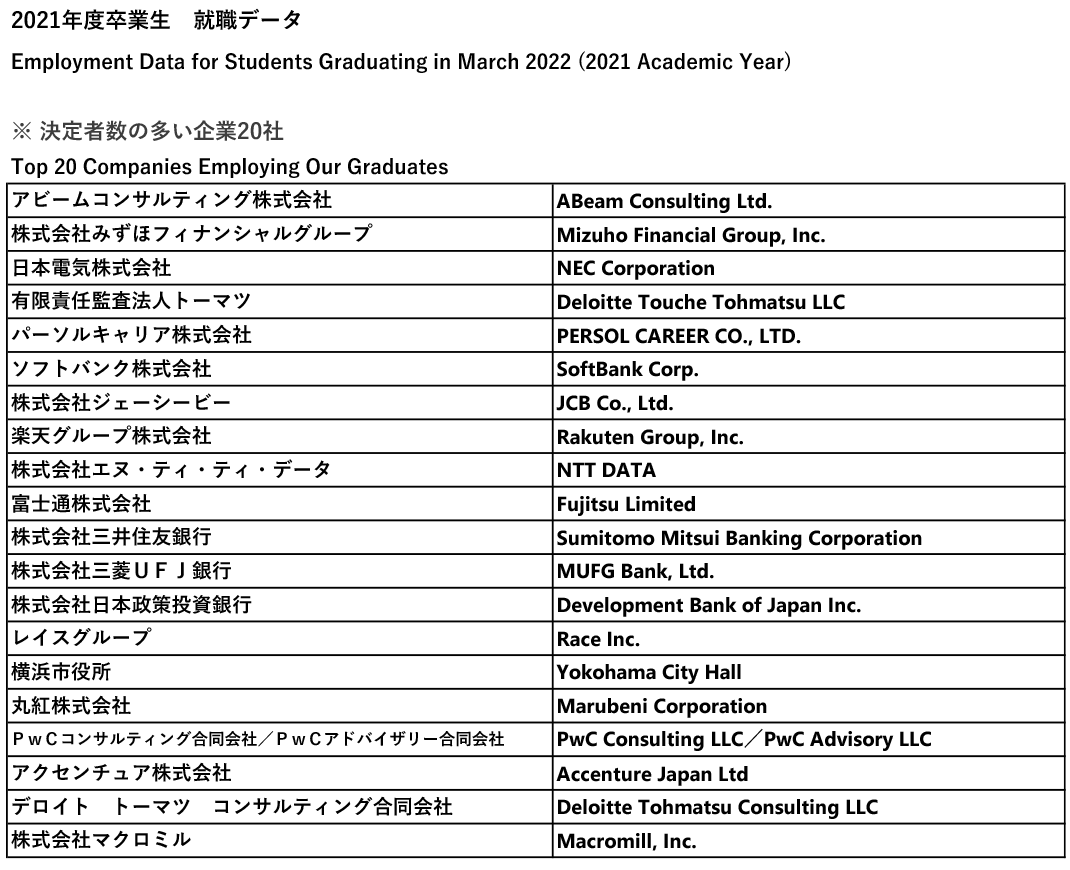 2021年度卒業生　就職データ

Employment Data for Students Graduating in March 2022 (2021 Academic Year)

※ 決定者数の多い企業20社

Top 20 Companies Employing Our Graduates

| | |
|---|---|
| アビームコンサルティング株式会社 | ABeam Consulting Ltd. |
| 株式会社みずほフィナンシャルグループ | Mizuho Financial Group, Inc. |
| 日本電気株式会社 | NEC Corporation |
| 有限責任監査法人トーマツ | Deloitte Touche Tohmatsu LLC |
| パーソルキャリア株式会社 | PERSOL CAREER CO., LTD. |
| ソフトバンク株式会社 | SoftBank Corp. |
| 株式会社ジェーシービー | JCB Co., Ltd. |
| 楽天グループ株式会社 | Rakuten Group, Inc. |
| 株式会社エヌ・ティ・ティ・データ | NTT DATA |
| 富士通株式会社 | Fujitsu Limited |
| 株式会社三井住友銀行 | Sumitomo Mitsui Banking Corporation |
| 株式会社三菱ＵＦＪ銀行 | MUFG Bank, Ltd. |
| 株式会社日本政策投資銀行 | Development Bank of Japan Inc. |
| レイスグループ | Race Inc. |
| 横浜市役所 | Yokohama City Hall |
| 丸紅株式会社 | Marubeni Corporation |
| ＰｗＣコンサルティング合同会社／ＰｗＣアドバイザリー合同会社 | PwC Consulting LLC／PwC Advisory LLC |
| アクセンチュア株式会社 | Accenture Japan Ltd |
| デロイト　トーマツ　コンサルティング合同会社 | Deloitte Tohmatsu Consulting LLC |
| 株式会社マクロミル | Macromill, Inc. |